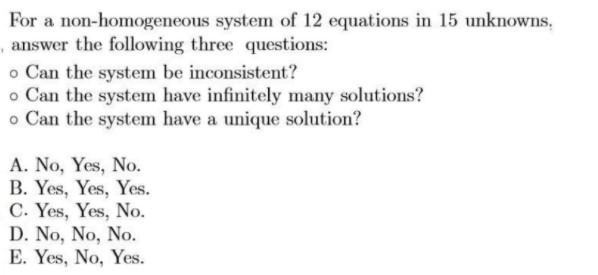 For a non-homogeneous system of 12 equations in 15 unknowns, answer the following three questions:

◦ Can the system be inconsistent?
◦ Can the system have infinitely many solutions?
◦ Can the system have a unique solution?

A. No, Yes, No.
B. Yes, Yes, Yes.
C. Yes, Yes, No.
D. No, No, No.
E. Yes, No, Yes.